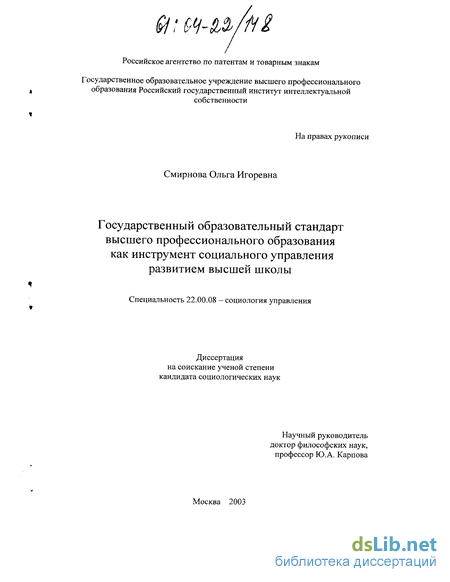 61:04-22/148

Российское агентство по патентам и товарным знакам

Государственное образовательное учреждение высшего профессионального образования Российский государственный институт интеллектуальной собственности

На правах рукописи

Смирнова Ольга Игоревна

Государственный образовательный стандарт высшего профессионального образования как инструмент социального управления развитием высшей школы

Специальность 22.00.08 – социология управления

Диссертация
на соискание ученой степени
кандидата социологических наук

Научный руководитель
доктор философских наук,
профессор Ю.А. Карпова

Москва 2003

dsLib.net
библиотека диссертаций